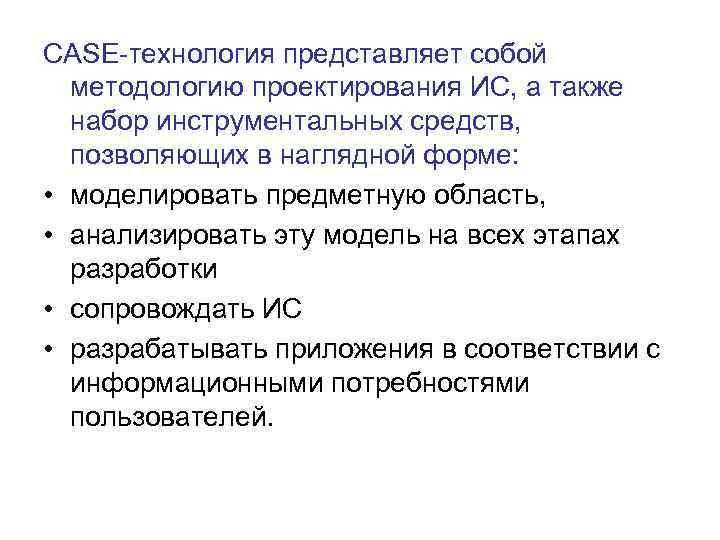 CASE-технология представляет собой методологию проектирования ИС, а также набор инструментальных средств, позволяющих в наглядной форме:

• моделировать предметную область,
• анализировать эту модель на всех этапах разработки
• сопровождать ИС
• разрабатывать приложения в соответствии с информационными потребностями пользователей.